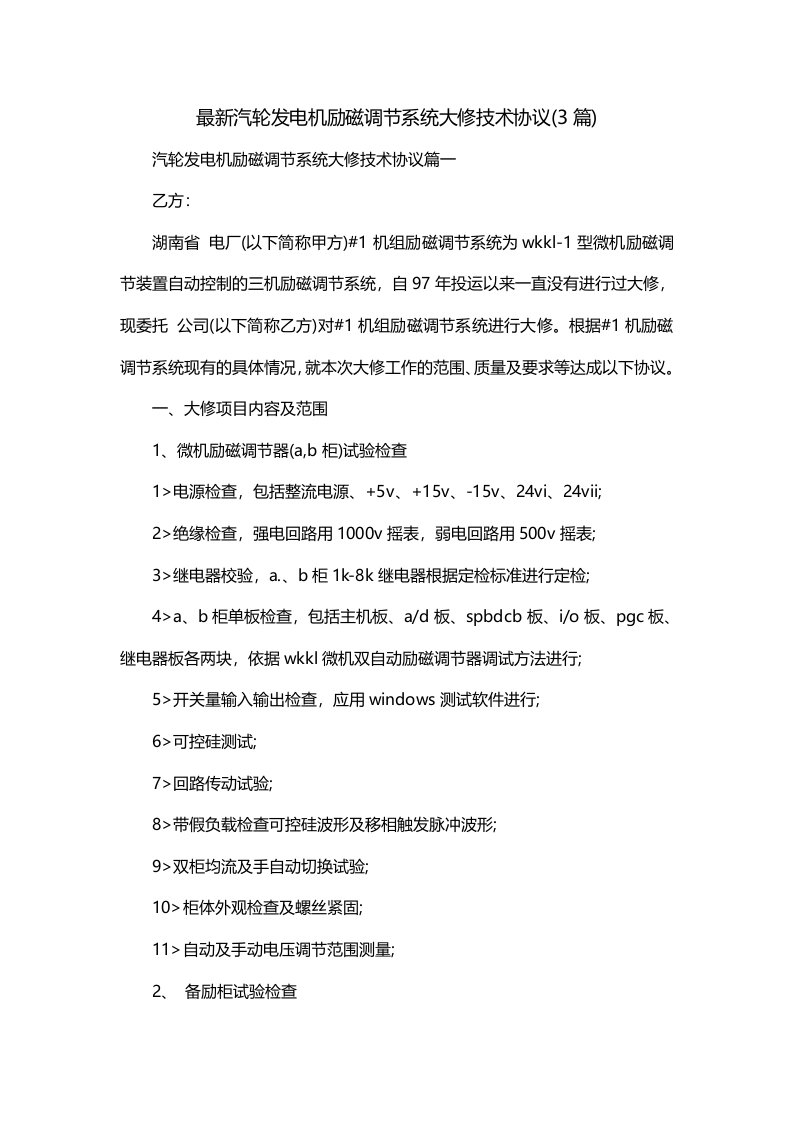 最新汽轮发电机励磁调节系统大修技术协议(3 篇)

汽轮发电机励磁调节系统大修技术协议篇一

乙方:

湖南省 电厂(以下简称甲方)#1 机组励磁调节系统为 wkkl-1 型微机励磁调节装置自动控制的三机励磁调节系统，自 97 年投运以来一直没有进行过大修，现委托 公司(以下简称乙方)对#1 机组励磁调节系统进行大修。根据#1 机励磁调节系统现有的具体情况，就本次大修工作的范围、质量及要求等达成以下协议。

一、大修项目内容及范围

1、微机励磁调节器(a,b 柜)试验检查

1>电源检查，包括整流电源、+5v、+15v、-15v、24vi、24vii;

2>绝缘检查，强电回路用 1000v 摇表，弱电回路用 500v 摇表;

3>继电器校验，a.、b 柜 1k-8k 继电器根据定检标准进行定检;

4>a、b 柜单板检查，包括主机板、a/d 板、spbdcb 板、i/o 板、pgc 板、继电器板各两块，依据 wkkl 微机双自动励磁调节器调试方法进行;

5>开关量输入输出检查，应用 windows 测试软件进行;

6>可控硅测试;

7>回路传动试验;

8>带假负载检查可控硅波形及移相触发脉冲波形;

9>双柜均流及手自动切换试验;

10>柜体外观检查及螺丝紧固;

11>自动及手动电压调节范围测量;

2、 备励柜试验检查